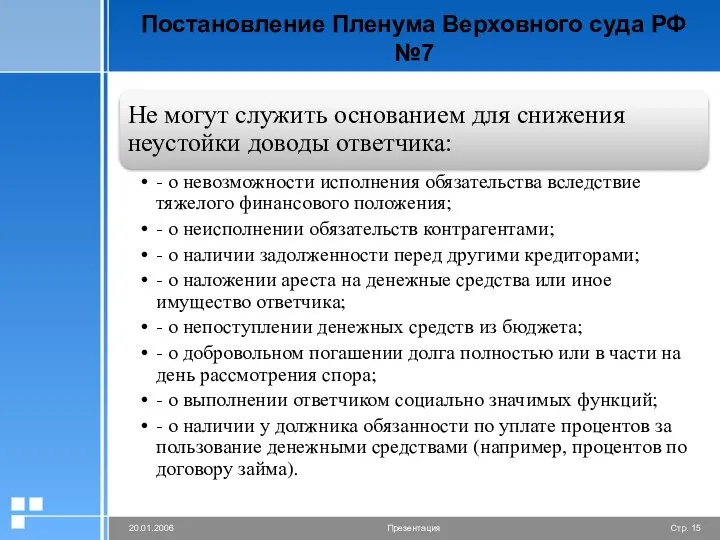 Постановление Пленума Верховного суда РФ №7

Не могут служить основанием для снижения неустойки доводы ответчика:

• - о невозможности исполнения обязательства вследствие тяжелого финансового положения;
• - о неисполнении обязательств контрагентами;
• - о наличии задолженности перед другими кредиторами;
• - о наложении ареста на денежные средства или иное имущество ответчика;
• - о непоступлении денежных средств из бюджета;
• - о добровольном погашении долга полностью или в части на день рассмотрения спора;
• - о выполнении ответчиком социально значимых функций;
• - о наличии у должника обязанности по уплате процентов за пользование денежными средствами (например, процентов по договору займа).

20.01.2006 Презентация Стр. 15